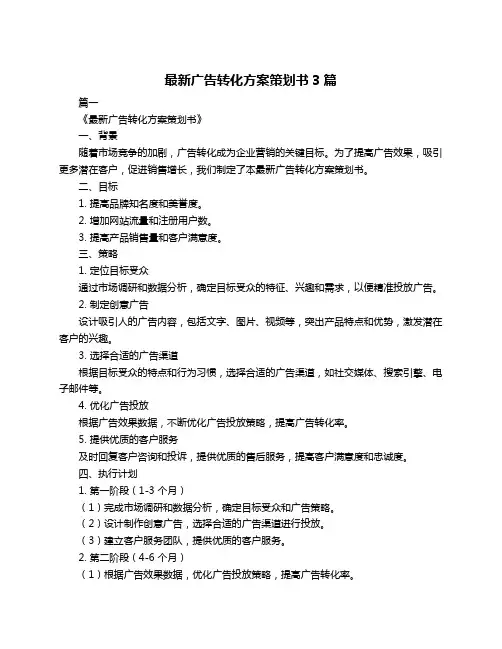 最新广告转化方案策划书 3 篇

篇一

《最新广告转化方案策划书》

一、背景

随着市场竞争的加剧，广告转化成为企业营销的关键目标。为了提高广告效果，吸引更多潜在客户，促进销售增长，我们制定了本最新广告转化方案策划书。

二、目标

1. 提高品牌知名度和美誉度。

2. 增加网站流量和注册用户数。

3. 提高产品销售量和客户满意度。

三、策略

1. 定位目标受众

通过市场调研和数据分析，确定目标受众的特征、兴趣和需求，以便精准投放广告。

2. 制定创意广告

设计吸引人的广告内容，包括文字、图片、视频等，突出产品特点和优势，激发潜在客户的兴趣。

3. 选择合适的广告渠道

根据目标受众的特点和行为习惯，选择合适的广告渠道，如社交媒体、搜索引擎、电子邮件等。

4. 优化广告投放

根据广告效果数据，不断优化广告投放策略，提高广告转化率。

5. 提供优质的客户服务

及时回复客户咨询和投诉，提供优质的售后服务，提高客户满意度和忠诚度。

四、执行计划

1. 第一阶段（1-3 个月）

（1）完成市场调研和数据分析，确定目标受众和广告策略。

（2）设计制作创意广告，选择合适的广告渠道进行投放。

（3）建立客户服务团队，提供优质的客户服务。

2. 第二阶段（4-6 个月）

（1）根据广告效果数据，优化广告投放策略，提高广告转化率。